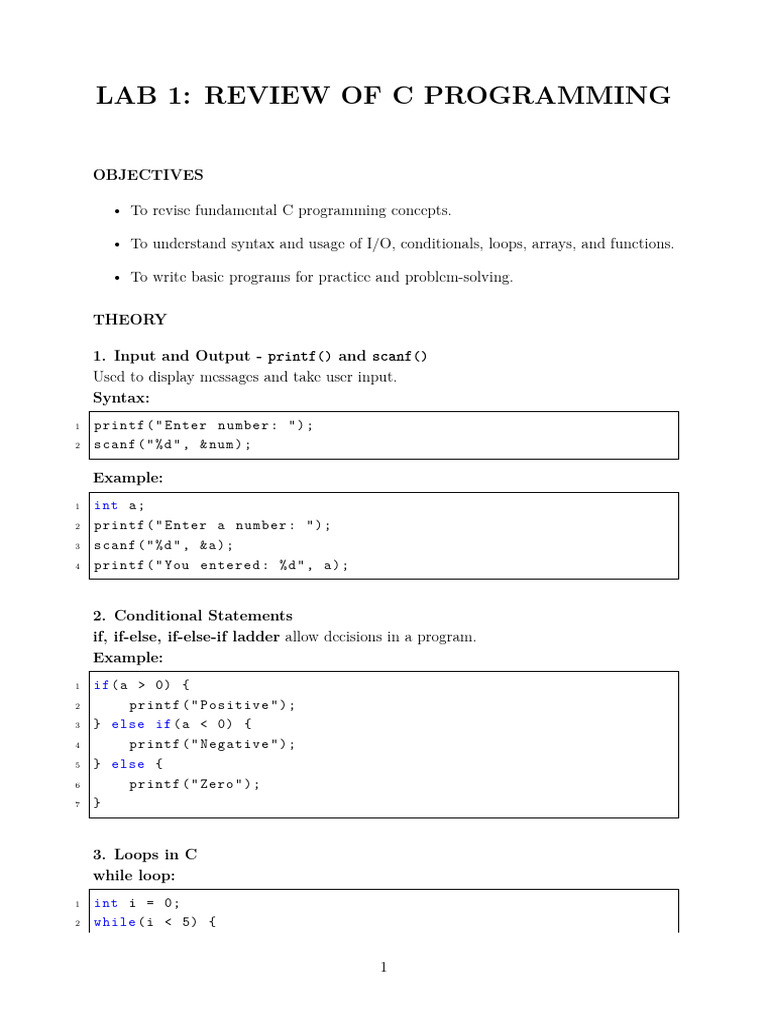 LAB 1: REVIEW OF C PROGRAMMING

OBJECTIVES

• To revise fundamental C programming concepts.

• To understand syntax and usage of I/O, conditionals, loops, arrays, and functions.

• To write basic programs for practice and problem-solving.

THEORY

1. Input and Output - printf() and scanf()
Used to display messages and take user input.
Syntax:

1 printf("Enter number: ");
2 scanf("%d", &num);

Example:

1 int a;
2 printf("Enter a number: ");
3 scanf("%d", &a);
4 printf("You entered: %d", a);

2. Conditional Statements
if, if-else, if-else-if ladder allow decisions in a program.
Example:

1 if(a > 0) {
2     printf("Positive");
3 } else if(a < 0) {
4     printf("Negative");
5 } else {
6     printf("Zero");
7 }

3. Loops in C
while loop:

1 int i = 0;
2 while(i < 5) {

1